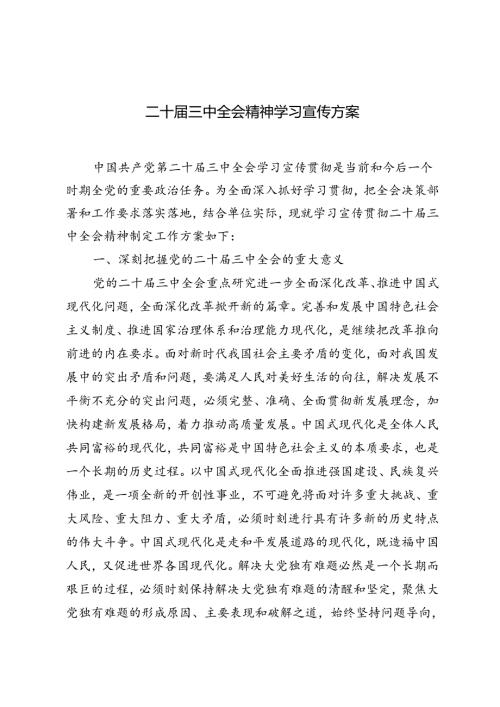 二十届三中全会精神学习宣传方案

中国共产党第二十届三中全会学习宣传贯彻是当前和今后一个时期全党的重要政治任务。为全面深入抓好学习贯彻，把全会决策部署和工作要求落实落地，结合单位实际，现就学习宣传贯彻二十届三中全会精神制定工作方案如下：

一、深刻把握党的二十届三中全会的重大意义

党的二十届三中全会重点研究进一步全面深化改革、推进中国式现代化问题，全面深化改革掀开新的篇章。完善和发展中国特色社会主义制度、推进国家治理体系和治理能力现代化，是继续把改革推向前进的内在要求。面对新时代我国社会主要矛盾的变化，面对我国发展中的突出矛盾和问题，要满足人民对美好生活的向往，解决发展不平衡不充分的突出问题，必须完整、准确、全面贯彻新发展理念，加快构建新发展格局，着力推动高质量发展。中国式现代化是全体人民共同富裕的现代化，共同富裕是中国特色社会主义的本质要求，也是一个长期的历史过程。以中国式现代化全面推进强国建设、民族复兴伟业，是一项全新的开创性事业，不可避免将面对许多重大挑战、重大风险、重大阻力、重大矛盾，必须时刻进行具有许多新的历史特点的伟大斗争。中国式现代化是走和平发展道路的现代化，既造福中国人民，又促进世界各国现代化。解决大党独有难题必然是一个长期而艰巨的过程，必须时刻保持解决大党独有难题的清醒和坚定，聚焦大党独有难题的形成原因、主要表现和破解之道，始终坚持问题导向，